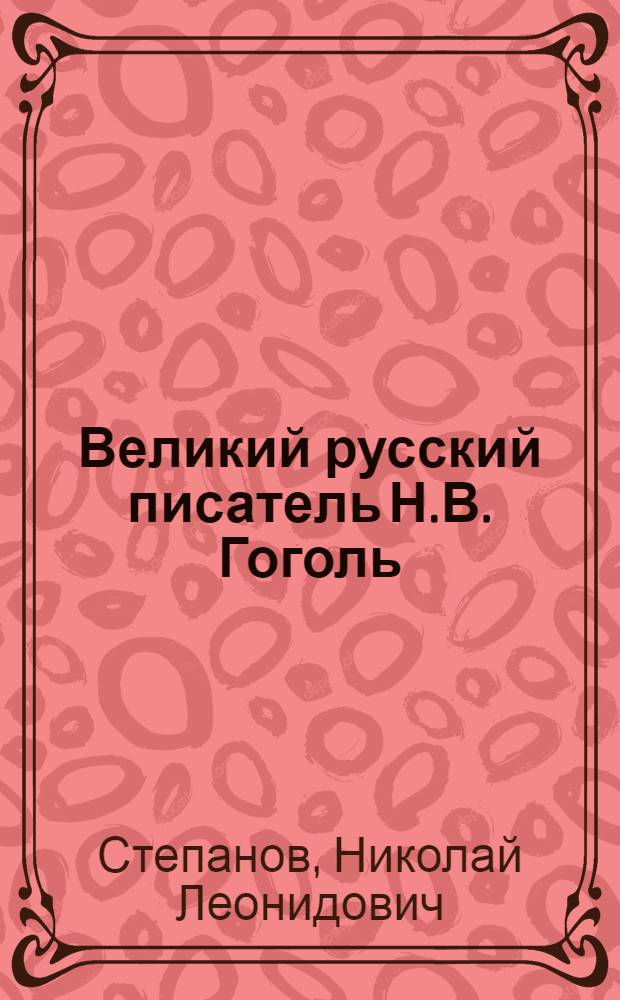 Великий русский писатель Н.В. Гоголь

Степанов, Николай Леонидович